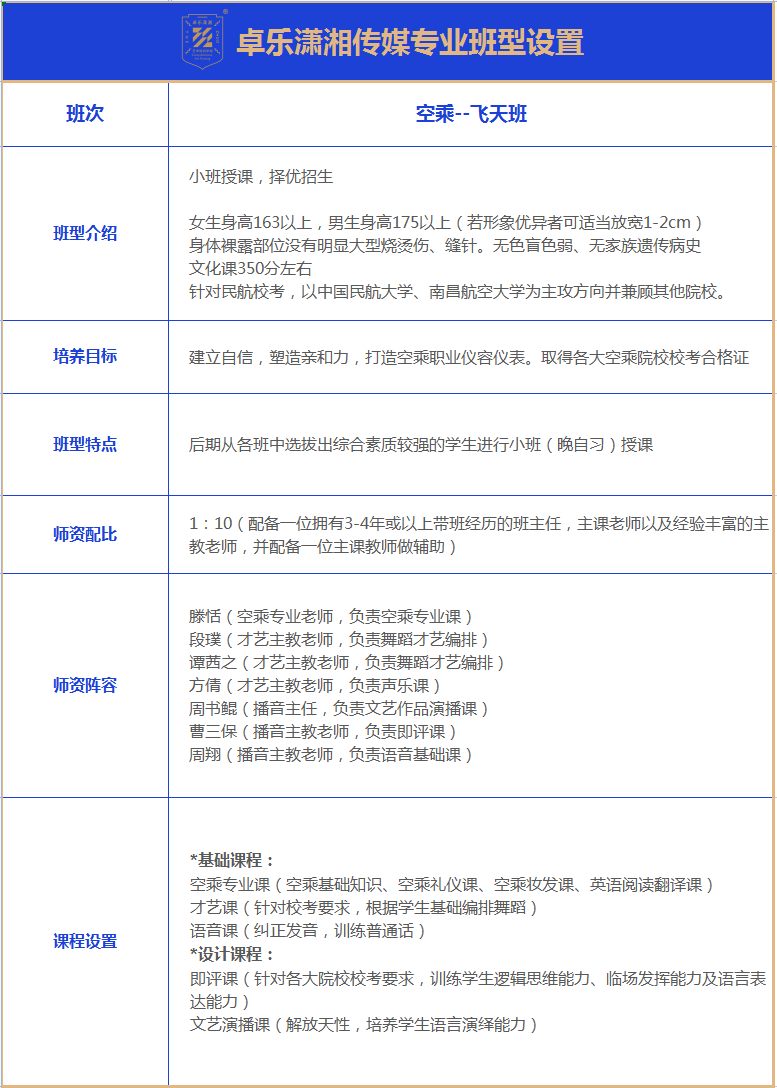 卓乐潇湘传媒专业班型设置

| 班次 | 空乘--飞天班 |
|---|---|
| 班型介绍 | 小班授课，择优招生<br><br>女生身高163以上，男生身高175以上（若形象优异者可适当放宽1-2cm）<br>身体裸露部位没有明显大型烧烫伤、缝针。无色盲色弱、无家族遗传病史<br>文化课350分左右<br>针对民航校考，以中国民航大学、南昌航空大学为主攻方向并兼顾其他院校。 |
| 培养目标 | 建立自信，塑造亲和力，打造空乘职业仪容仪表。取得各大空乘院校校考合格证 |
| 班型特点 | 后期从各班中选拔出综合素质较强的学生进行小班（晚自习）授课 |
| 师资配比 | 1：10（配备一位拥有3-4年或以上带班经历的班主任，主课老师以及经验丰富的主教老师，并配备一位主课教师做辅助） |
| 师资阵容 | 滕恬（空乘专业老师，负责空乘专业课）<br>段璞（才艺主教老师，负责舞蹈才艺编排）<br>谭茜之（才艺主教老师，负责舞蹈才艺编排）<br>方倩（才艺主教老师，负责声乐课）<br>周书鲲（播音主任，负责文艺作品演播课）<br>曹三保（播音主教老师，负责即评课）<br>周翔（播音主教老师，负责语音基础课） |
| 课程设置 | *基础课程：<br>空乘专业课（空乘基础知识、空乘礼仪课、空乘妆发课、英语阅读翻译课）<br>才艺课（针对校考要求，根据学生基础编排舞蹈）<br>语音课（纠正发音，训练普通话）<br>*设计课程：<br>即评课（针对各大院校校考要求，训练学生逻辑思维能力、临场发挥能力及语言表达能力）<br>文艺演播课（解放天性，培养学生语言演绎能力） |